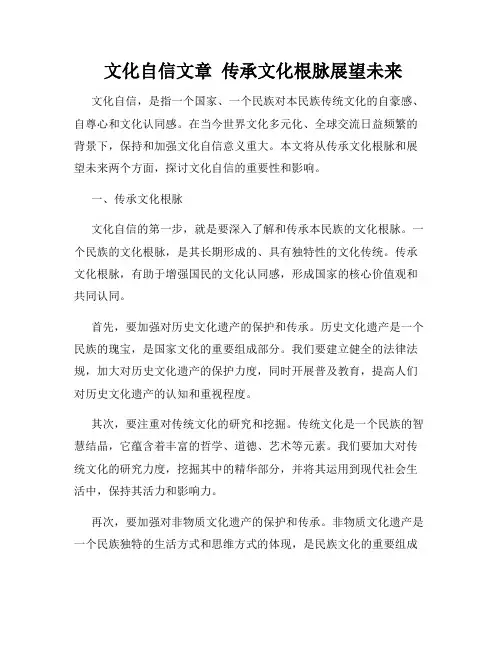 文化自信文章 传承文化根脉展望未来

文化自信，是指一个国家、一个民族对本民族传统文化的自豪感、自尊心和文化认同感。在当今世界文化多元化、全球交流日益频繁的背景下，保持和加强文化自信意义重大。本文将从传承文化根脉和展望未来两个方面，探讨文化自信的重要性和影响。

一、传承文化根脉

文化自信的第一步，就是要深入了解和传承本民族的文化根脉。一个民族的文化根脉，是其长期形成的、具有独特性的文化传统。传承文化根脉，有助于增强国民的文化认同感，形成国家的核心价值观和共同认同。

首先，要加强对历史文化遗产的保护和传承。历史文化遗产是一个民族的瑰宝，是国家文化的重要组成部分。我们要建立健全的法律法规，加大对历史文化遗产的保护力度，同时开展普及教育，提高人们对历史文化遗产的认知和重视程度。

其次，要注重对传统文化的研究和挖掘。传统文化是一个民族的智慧结晶，它蕴含着丰富的哲学、道德、艺术等元素。我们要加大对传统文化的研究力度，挖掘其中的精华部分，并将其运用到现代社会生活中，保持其活力和影响力。

再次，要加强对非物质文化遗产的保护和传承。非物质文化遗产是一个民族独特的生活方式和思维方式的体现，是民族文化的重要组成